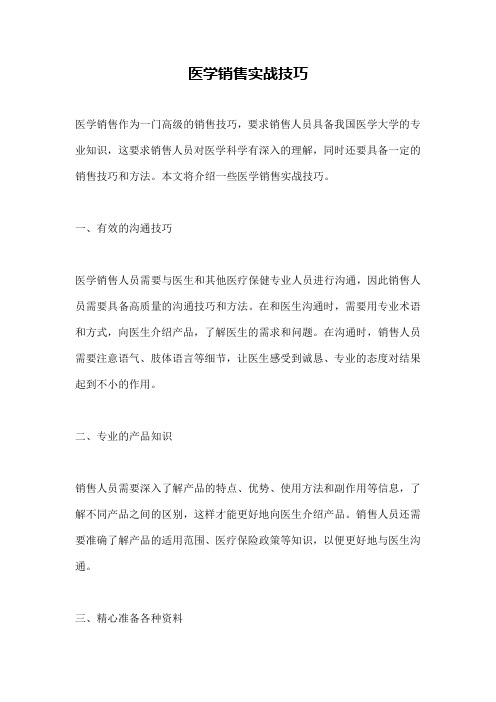 医学销售实战技巧

医学销售作为一门高级的销售技巧，要求销售人员具备我国医学大学的专业知识，这要求销售人员对医学科学有深入的理解，同时还要具备一定的销售技巧和方法。本文将介绍一些医学销售实战技巧。

一、有效的沟通技巧

医学销售人员需要与医生和其他医疗保健专业人员进行沟通，因此销售人员需要具备高质量的沟通技巧和方法。在和医生沟通时，需要用专业术语和方式，向医生介绍产品，了解医生的需求和问题。在沟通时，销售人员需要注意语气、肢体语言等细节，让医生感受到诚恳、专业的态度对结果起到不小的作用。

二、专业的产品知识

销售人员需要深入了解产品的特点、优势、使用方法和副作用等信息，了解不同产品之间的区别，这样才能更好地向医生介绍产品。销售人员还需要准确了解产品的适用范围、医疗保险政策等知识，以便更好地与医生沟通。

三、精心准备各种资料